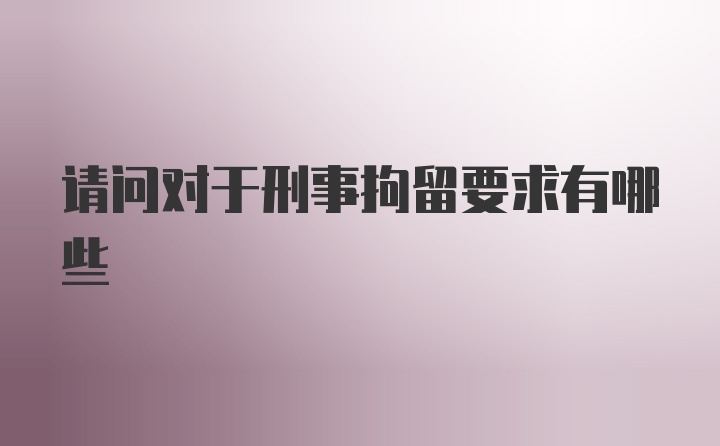 请问对于刑事拘留要求有哪些